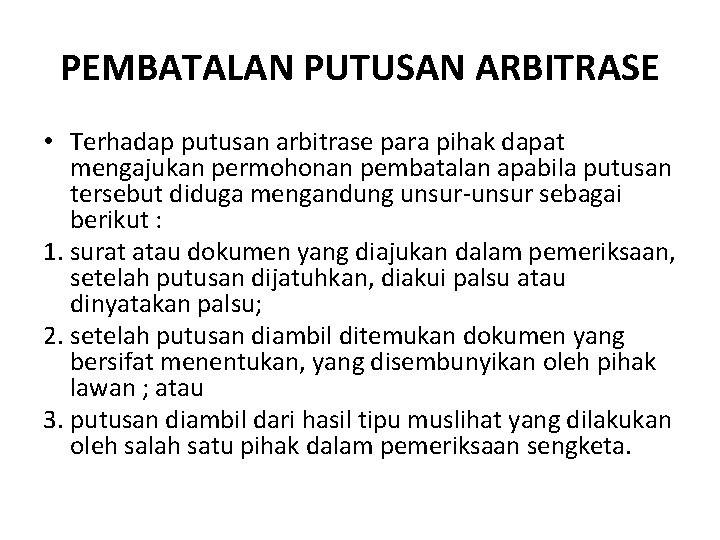 PEMBATALAN PUTUSAN ARBITRASE

• Terhadap putusan arbitrase para pihak dapat mengajukan permohonan pembatalan apabila putusan tersebut diduga mengandung unsur-unsur sebagai berikut :

1. surat atau dokumen yang diajukan dalam pemeriksaan, setelah putusan dijatuhkan, diakui palsu atau dinyatakan palsu;

2. setelah putusan diambil ditemukan dokumen yang bersifat menentukan, yang disembunyikan oleh pihak lawan ; atau

3. putusan diambil dari hasil tipu muslihat yang dilakukan oleh salah satu pihak dalam pemeriksaan sengketa.